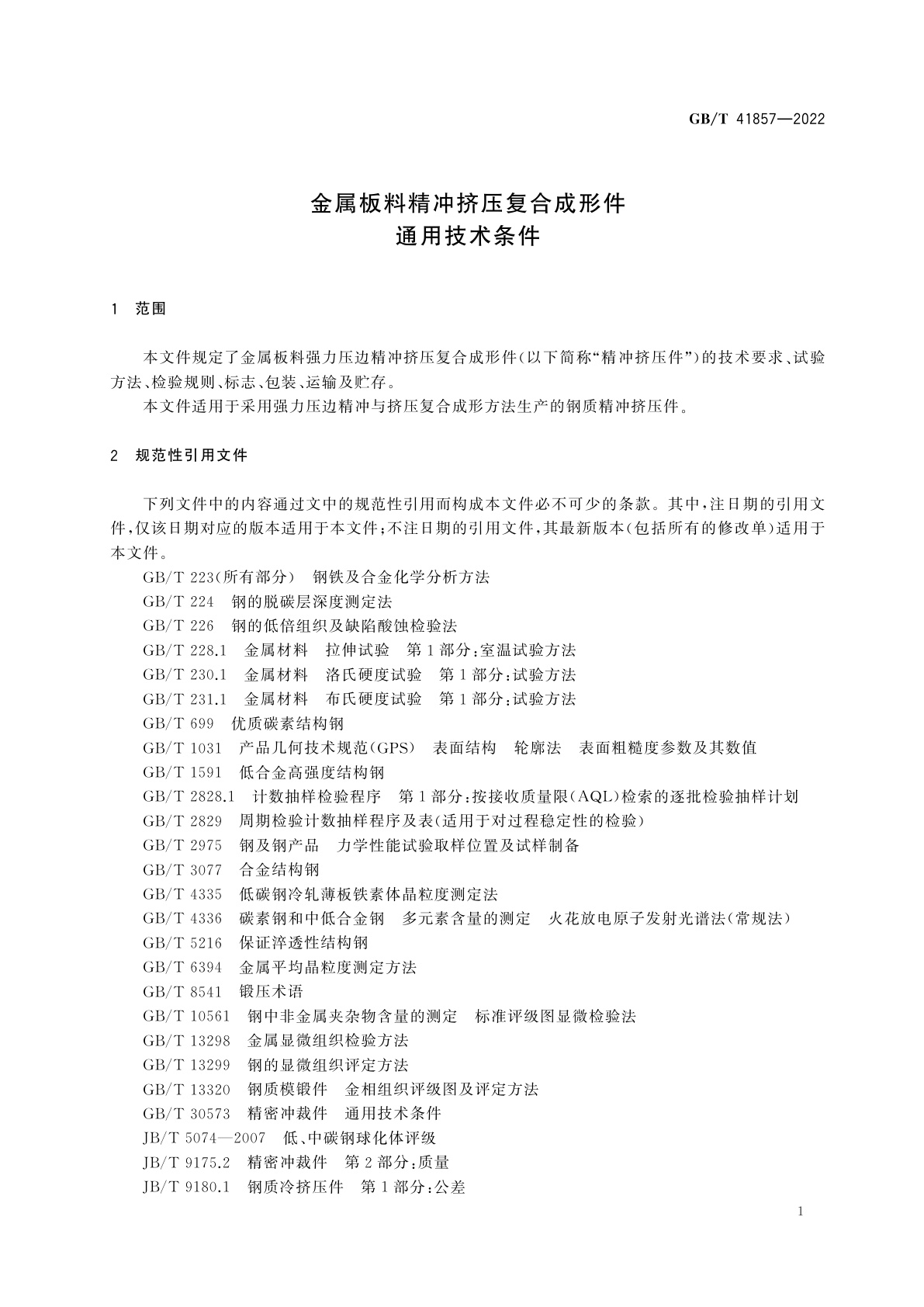 GB/T 41857—2022

金属板料精冲挤压复合成形件
通用技术条件

1 范围

本文件规定了金属板料强力压边精冲挤压复合成形件(以下简称“精冲挤压件”)的技术要求、试验方法、检验规则、标志、包装、运输及贮存。

本文件适用于采用强力压边精冲与挤压复合成形方法生产的钢质精冲挤压件。

2 规范性引用文件

下列文件中的内容通过文中的规范性引用而构成本文件必不可少的条款。其中,注日期的引用文件,仅该日期对应的版本适用于本文件;不注日期的引用文件,其最新版本(包括所有的修改单)适用于本文件。

GB/T 223(所有部分) 钢铁及合金化学分析方法
GB/T 224 钢的脱碳层深度测定法
GB/T 226 钢的低倍组织及缺陷酸蚀检验法
GB/T 228.1 金属材料 拉伸试验 第1部分:室温试验方法
GB/T 230.1 金属材料 洛氏硬度试验 第1部分:试验方法
GB/T 231.1 金属材料 布氏硬度试验 第1部分:试验方法
GB/T 699 优质碳素结构钢
GB/T 1031 产品几何技术规范(GPS) 表面结构 轮廓法 表面粗糙度参数及其数值
GB/T 1591 低合金高强度结构钢
GB/T 2828.1 计数抽样检验程序 第1部分:按接收质量限(AQL)检索的逐批检验抽样计划
GB/T 2829 周期检验计数抽样程序及表(适用于对过程稳定性的检验)
GB/T 2975 钢及钢产品 力学性能试验取样位置及试样制备
GB/T 3077 合金结构钢
GB/T 4335 低碳钢冷轧薄板铁素体晶粒度测定法
GB/T 4336 碳素钢和中低合金钢 多元素含量的测定 火花放电原子发射光谱法(常规法)
GB/T 5216 保证淬透性结构钢
GB/T 6394 金属平均晶粒度测定方法
GB/T 8541 锻压术语
GB/T 10561 钢中非金属夹杂物含量的测定 标准评级图显微检验法
GB/T 13298 金属显微组织检验方法
GB/T 13299 钢的显微组织评定方法
GB/T 13320 钢质模锻件 金相组织评级图及评定方法
GB/T 30573 精密冲裁件 通用技术条件
JB/T 5074—2007 低、中碳钢球化体评级
JB/T 9175.2 精密冲裁件 第2部分:质量
JB/T 9180.1 钢质冷挤压件 第1部分:公差

1